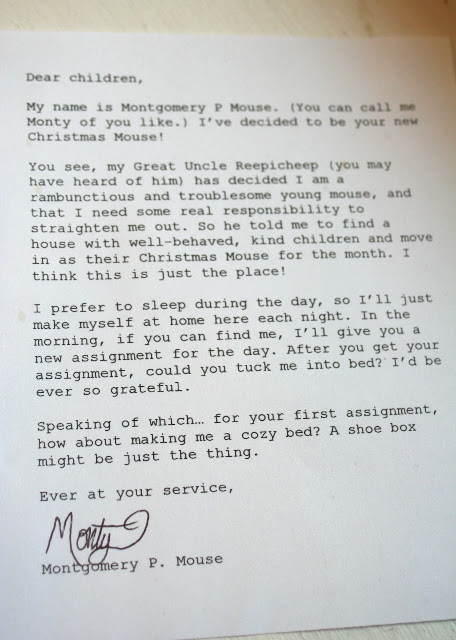 Dear children,

My name is Montgomery P Mouse. (You can call me Monty of you like.) I've decided to be your new Christmas Mouse!

You see, my Great Uncle Reepicheep (you may have heard of him) has decided I am a rambunctious and troublesome young mouse, and that I need some real responsibility to straighten me out. So he told me to find a house with well-behaved, kind children and move in as their Christmas Mouse for the month. I think this is just the place!

I prefer to sleep during the day, so I'll just make myself at home here each night. In the morning, if you can find me, I'll give you a new assignment for the day. After you get your assignment, could you tuck me into bed? I'd be ever so grateful.

Speaking of which… for your first assignment, how about making me a cozy bed? A shoe box might be just the thing.

Ever at your service,

Monty

Montgomery P. Mouse